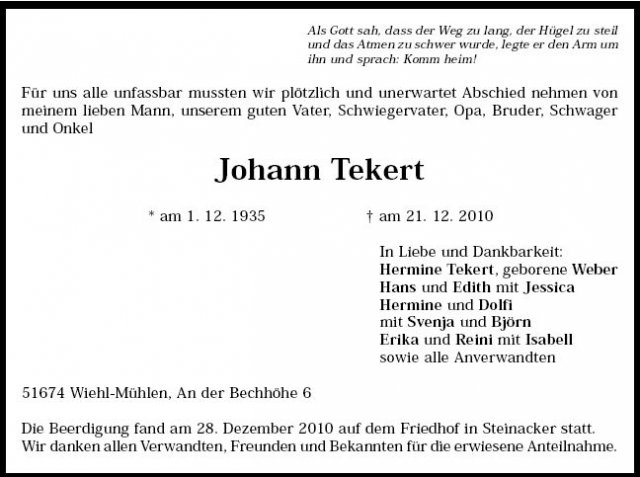 Als Gott sah, dass der Weg zu lang, der Hügel zu steil und das Atmen zu schwer wurde, legte er den Arm um ihn und sprach: Komm heim!

Für uns alle unfassbar mussten wir plötzlich und unerwartet Abschied nehmen von meinem lieben Mann, unserem guten Vater, Schwiegervater, Opa, Bruder, Schwager und Onkel

Johann Tekert

* am 1. 12. 1935

† am 21. 12. 2010

In Liebe und Dankbarkeit:
Hermine Tekert, geborene Weber
Hans und Edith mit Jessica
Hermine und Dolfi
mit Svenja und Björn
Erika und Reini mit Isabell
sowie alle Anverwandten

51674 Wiehl-Mühlen, An der Bechhöhe 6

Die Beerdigung fand am 28. Dezember 2010 auf dem Friedhof in Steinacker statt. Wir danken allen Verwandten, Freunden und Bekannten für die erwiesene Anteilnahme.